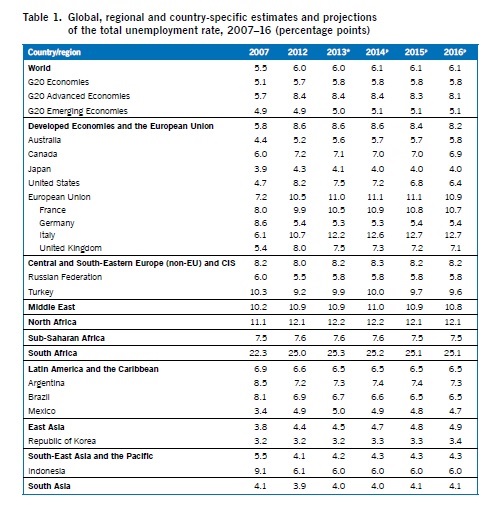 Table 1. Global, regional and country-specific estimates and projections of the total unemployment rate, 2007–16 (percentage points)

| Country/region | 2007 | 2012 | 2013* | 2014ᵖ | 2015ᵖ | 2016ᵖ |
|---|---|---|---|---|---|---|
| World | 5.5 | 6.0 | 6.0 | 6.1 | 6.1 | 6.1 |
| G20 Economies | 5.1 | 5.7 | 5.8 | 5.8 | 5.8 | 5.8 |
| G20 Advanced Economies | 5.7 | 8.4 | 8.4 | 8.4 | 8.3 | 8.1 |
| G20 Emerging Economies | 4.9 | 4.9 | 5.0 | 5.1 | 5.1 | 5.1 |
| Developed Economies and the European Union | 5.8 | 8.6 | 8.6 | 8.6 | 8.4 | 8.2 |
| Australia | 4.4 | 5.2 | 5.6 | 5.7 | 5.7 | 5.8 |
| Canada | 6.0 | 7.2 | 7.1 | 7.0 | 7.0 | 6.9 |
| Japan | 3.9 | 4.3 | 4.1 | 4.0 | 4.0 | 4.0 |
| United States | 4.7 | 8.2 | 7.5 | 7.2 | 6.8 | 6.4 |
| European Union | 7.2 | 10.5 | 11.0 | 11.1 | 11.1 | 10.9 |
| France | 8.0 | 9.9 | 10.5 | 10.9 | 10.8 | 10.7 |
| Germany | 8.6 | 5.4 | 5.3 | 5.3 | 5.4 | 5.4 |
| Italy | 6.1 | 10.7 | 12.2 | 12.6 | 12.7 | 12.7 |
| United Kingdom | 5.4 | 8.0 | 7.5 | 7.3 | 7.2 | 7.1 |
| Central and South-Eastern Europe (non-EU) and CIS | 8.2 | 8.0 | 8.2 | 8.3 | 8.2 | 8.2 |
| Russian Federation | 6.0 | 5.5 | 5.8 | 5.8 | 5.8 | 5.8 |
| Turkey | 10.3 | 9.2 | 9.9 | 10.0 | 9.7 | 9.6 |
| Middle East | 10.2 | 10.9 | 10.9 | 11.0 | 10.9 | 10.8 |
| North Africa | 11.1 | 12.1 | 12.2 | 12.2 | 12.1 | 12.1 |
| Sub-Saharan Africa | 7.5 | 7.6 | 7.6 | 7.6 | 7.5 | 7.5 |
| South Africa | 22.3 | 25.0 | 25.3 | 25.2 | 25.1 | 25.1 |
| Latin America and the Caribbean | 6.9 | 6.6 | 6.5 | 6.5 | 6.5 | 6.5 |
| Argentina | 8.5 | 7.2 | 7.3 | 7.4 | 7.4 | 7.3 |
| Brazil | 8.1 | 6.9 | 6.7 | 6.6 | 6.5 | 6.5 |
| Mexico | 3.4 | 4.9 | 5.0 | 4.9 | 4.8 | 4.7 |
| East Asia | 3.8 | 4.4 | 4.5 | 4.7 | 4.8 | 4.9 |
| Republic of Korea | 3.2 | 3.2 | 3.2 | 3.3 | 3.3 | 3.4 |
| South-East Asia and the Pacific | 5.5 | 4.1 | 4.2 | 4.3 | 4.3 | 4.3 |
| Indonesia | 9.1 | 6.1 | 6.0 | 6.0 | 6.0 | 6.0 |
| South Asia | 4.1 | 3.9 | 4.0 | 4.0 | 4.1 | 4.1 |